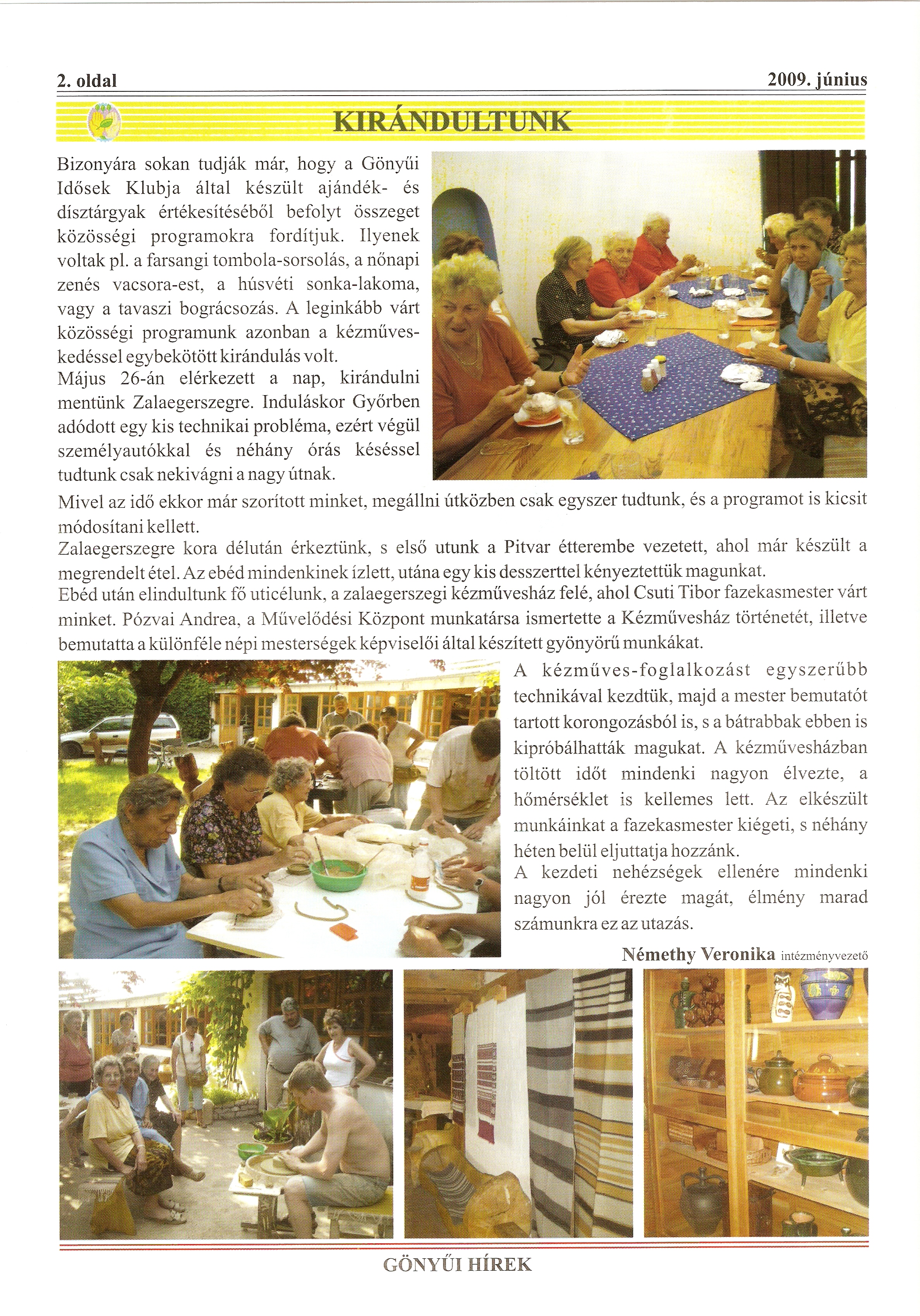 2. oldal

2009. június

KIRÁNDULTUNK

Bizonyára sokan tudják már, hogy a Gönyűi Idősek Klubja által készült ajándék- és dísztárgyak értékesítéséből befolyt összeget közösségi programokra fordítjuk. Ilyenek voltak pl. a farsangi tombola-sorsolás, a nőnapi zenés vacsora-est, a húsvéti sonka-lakoma, vagy a tavaszi bográcsozás. A leginkább várt közösségi programunk azonban a kézműveskedéssel egybekötött kirándulás volt.
Május 26-án elérkezett a nap, kirándulni mentünk Zalaegerszegre. Induláskor Győrben adódott egy kis technikai probléma, ezért végül személyautókkal és néhány órás késéssel tudtunk csak nekivágni a nagy útnak.
Mivel az idő ekkor már szorított minket, megállni útközben csak egyszer tudtunk, és a programot is kicsit módosítani kellett.
Zalaegerszegre kora délután érkeztünk, s első utunk a Pitvar étterembe vezetett, ahol már készült a megrendelt étel. Az ebéd mindenkinek ízlett, utána egy kis desszerttel kényeztettük magunkat.
Ebéd után elindultunk fő uticélunk, a zalaegerszegi kézművesház felé, ahol Csuti Tibor fazekasmester várt minket. Pózvai Andrea, a Művelődési Központ munkatársa ismertette a Kézművesház történetét, illetve bemutatta a különféle népi mesterségek képviselői által készített gyönyörű munkákat.
A kézműves-foglalkozást egyszerűbb technikával kezdtük, majd a mester bemutatót tartott korongozásból is, s a bátrabbak ebben is kipróbálhatták magukat. A kézművesházban töltött időt mindenki nagyon élvezte, a hőmérséklet is kellemes lett. Az elkészült munkáinkat a fazekasmester kiégeti, s néhány héten belül eljuttatja hozzánk.
A kezdeti nehézségek ellenére mindenki nagyon jól érezte magát, élmény marad számunkra ez az utazás.

Némethy Veronika intézményvezető

GÖNYŰI HÍREK